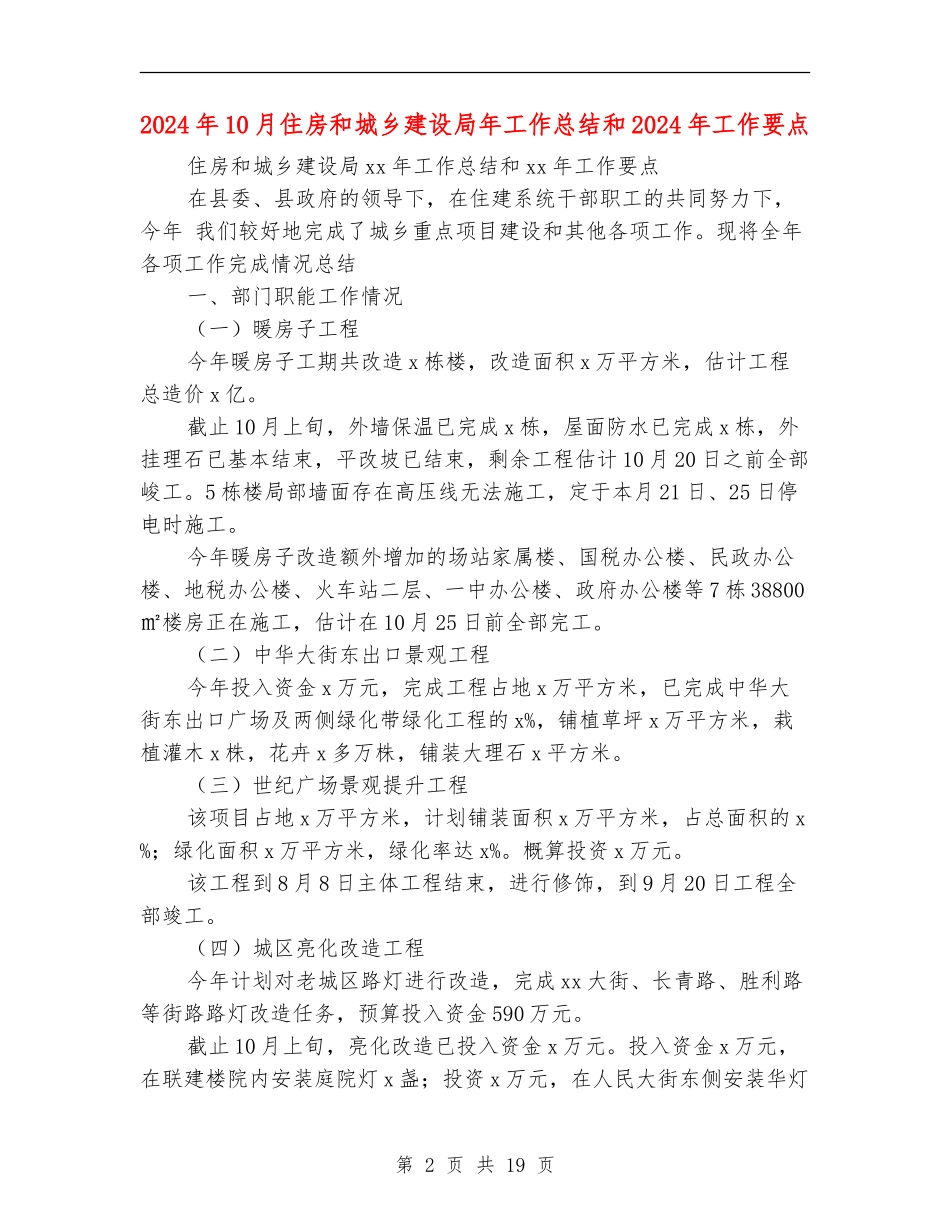 2024年10月住房和城乡建设局年工作总结和2024年工作要点

住房和城乡建设局xx年工作总结和xx年工作要点

在县委、县政府的领导下，在住建系统干部职工的共同努力下，今年 我们较好地完成了城乡重点项目建设和其他各项工作。现将全年各项工作完成情况总结

一、部门职能工作情况

（一）暖房子工程

今年暖房子工期共改造x栋楼，改造面积x万平方米，估计工程总造价x亿。

截止10月上旬，外墙保温已完成x栋，屋面防水已完成x栋，外挂理石已基本结束，平改坡已结束，剩余工程估计10月20日之前全部峻工。5栋楼局部墙面存在高压线无法施工，定于本月21日、25日停电时施工。

今年暖房子改造额外增加的场站家属楼、国税办公楼、民政办公楼、地税办公楼、火车站二层、一中办公楼、政府办公楼等7栋38800㎡楼房正在施工，估计在10月25日前全部完工。

（二）中华大街东出口景观工程

今年投入资金x万元，完成工程占地x万平方米，已完成中华大街东出口广场及两侧绿化带绿化工程的x%，铺植草坪x万平方米，栽植灌木x株，花卉x多万株，铺装大理石x平方米。

（三）世纪广场景观提升工程

该项目占地x万平方米，计划铺装面积x万平方米，占总面积的x%；绿化面积x万平方米，绿化率达x%。概算投资x万元。

该工程到8月8日主体工程结束，进行修饰，到9月20日工程全部竣工。

（四）城区亮化改造工程

今年计划对老城区路灯进行改造，完成xx大街、长青路、胜利路等街路路灯改造任务，预算投入资金590万元。

截止10月上旬，亮化改造已投入资金x万元。投入资金x万元，在联建楼院内安装庭院灯x盏；投资x万元，在人民大街东侧安装华灯

第 2 页 共 19 页